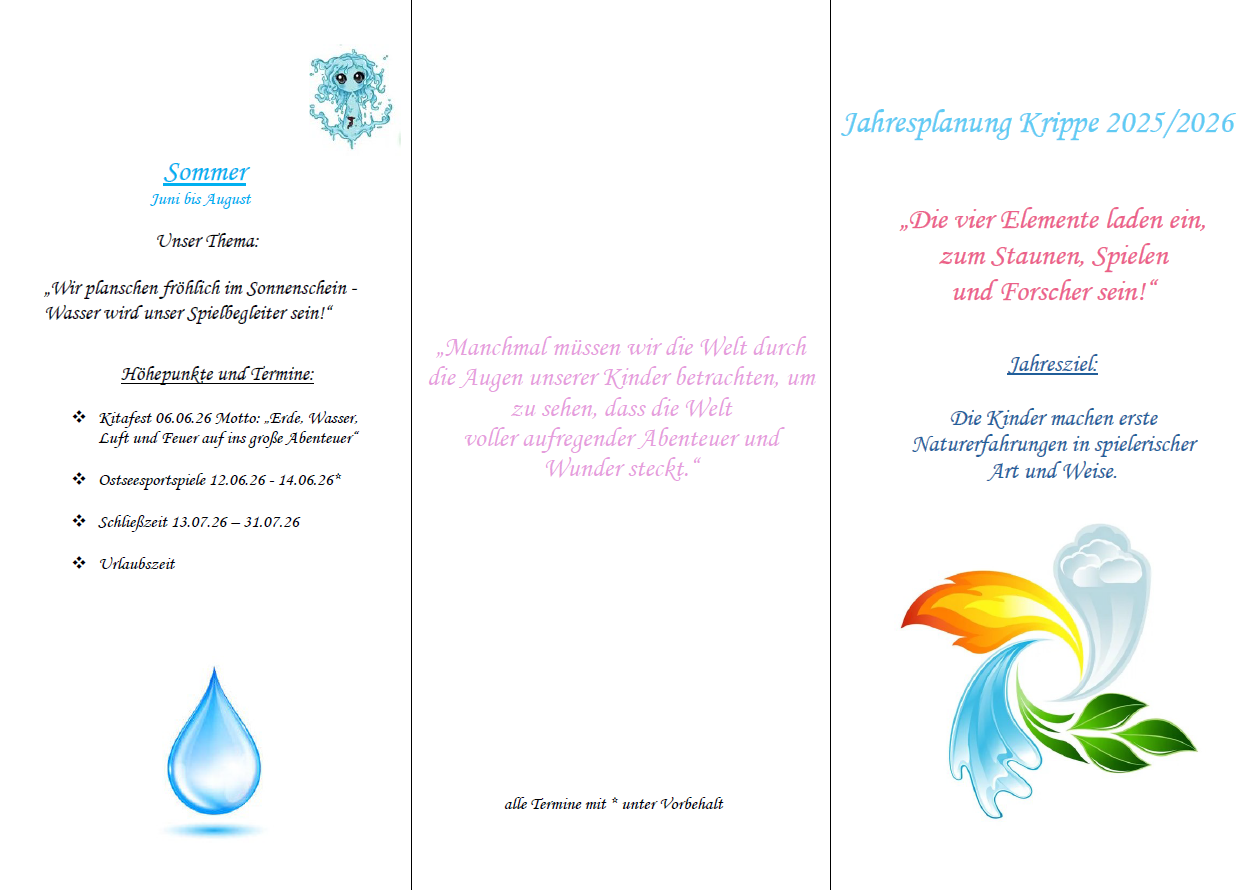 Sommer
Juni bis August

Unser Thema:

„Wir planschen fröhlich im Sonnenschein - Wasser wird unser Spielbegleiter sein!“

Höhepunkte und Termine:

❖ Kitafest 06.06.26 Motto: „Erde, Wasser, Luft und Feuer auf ins große Abenteuer“

❖ Ostseesportspiele 12.06.26 - 14.06.26*

❖ Schließzeit 13.07.26 – 31.07.26

❖ Urlaubszeit

„Manchmal müssen wir die Welt durch die Augen unserer Kinder betrachten, um zu sehen, dass die Welt voller aufregender Abenteuer und Wunder steckt.“

alle Termine mit * unter Vorbehalt

Jahresplanung Krippe 2025/2026

„Die vier Elemente laden ein, zum Staunen, Spielen und Forscher sein!“

Jahresziel:

Die Kinder machen erste Naturerfahrungen in spielerischer Art und Weise.